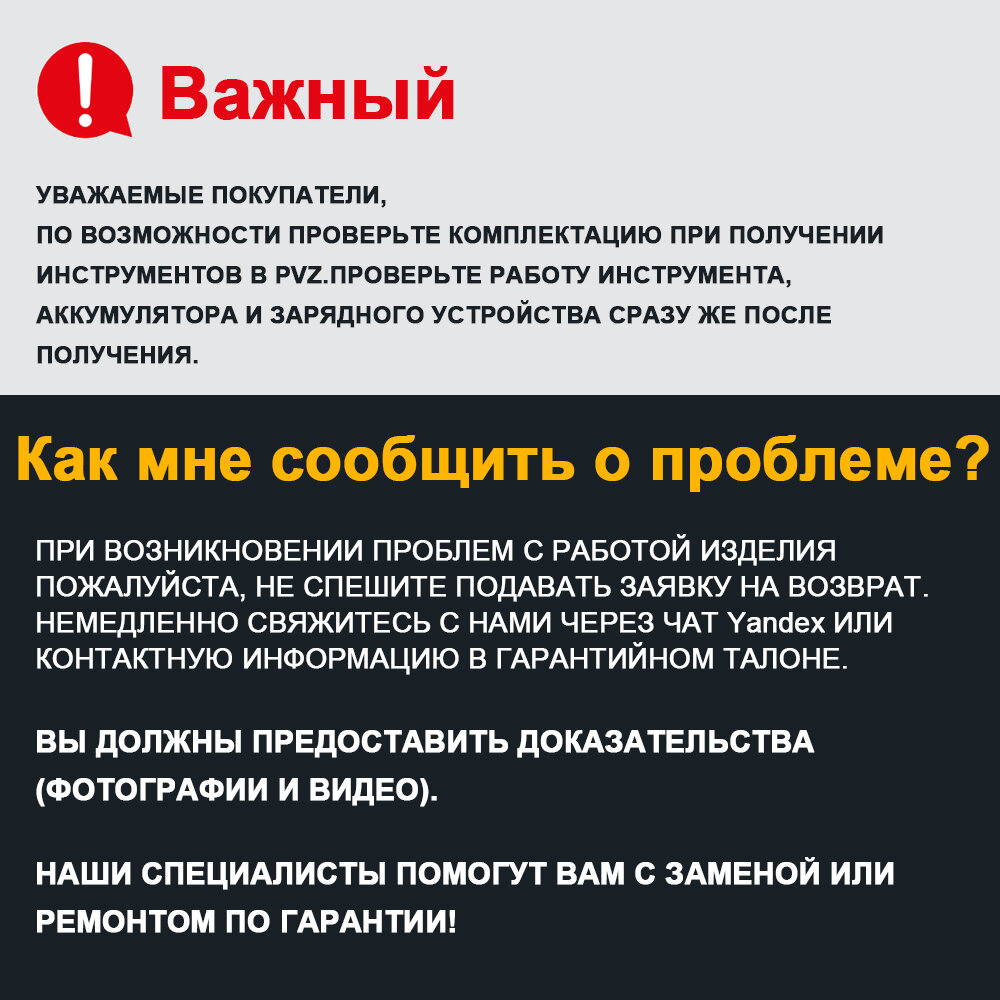 ! Важный

УВАЖАЕМЫЕ ПОКУПАТЕЛИ,
ПО ВОЗМОЖНОСТИ ПРОВЕРЬТЕ КОМПЛЕКТАЦИЮ ПРИ ПОЛУЧЕНИИ ИНСТРУМЕНТОВ В PVZ.ПРОВЕРЬТЕ РАБОТУ ИНСТРУМЕНТА, АККУМУЛЯТОРА И ЗАРЯДНОГО УСТРОЙСТВА СРАЗУ ЖЕ ПОСЛЕ ПОЛУЧЕНИЯ.

Как мне сообщить о проблеме?

ПРИ ВОЗНИКНОВЕНИИ ПРОБЛЕМ С РАБОТОЙ ИЗДЕЛИЯ ПОЖАЛУЙСТА, НЕ СПЕШИТЕ ПОДАВАТЬ ЗАЯВКУ НА ВОЗВРАТ. НЕМЕДЛЕННО СВЯЖИТЕСЬ С НАМИ ЧЕРЕЗ ЧАТ Yandex ИЛИ КОНТАКТНУЮ ИНФОРМАЦИЮ В ГАРАНТИЙНОМ ТАЛОНЕ.

ВЫ ДОЛЖНЫ ПРЕДОСТАВИТЬ ДОКАЗАТЕЛЬСТВА (ФОТОГРАФИИ И ВИДЕО).

НАШИ СПЕЦИАЛИСТЫ ПОМОГУТ ВАМ С ЗАМЕНОЙ ИЛИ РЕМОНТОМ ПО ГАРАНТИИ!